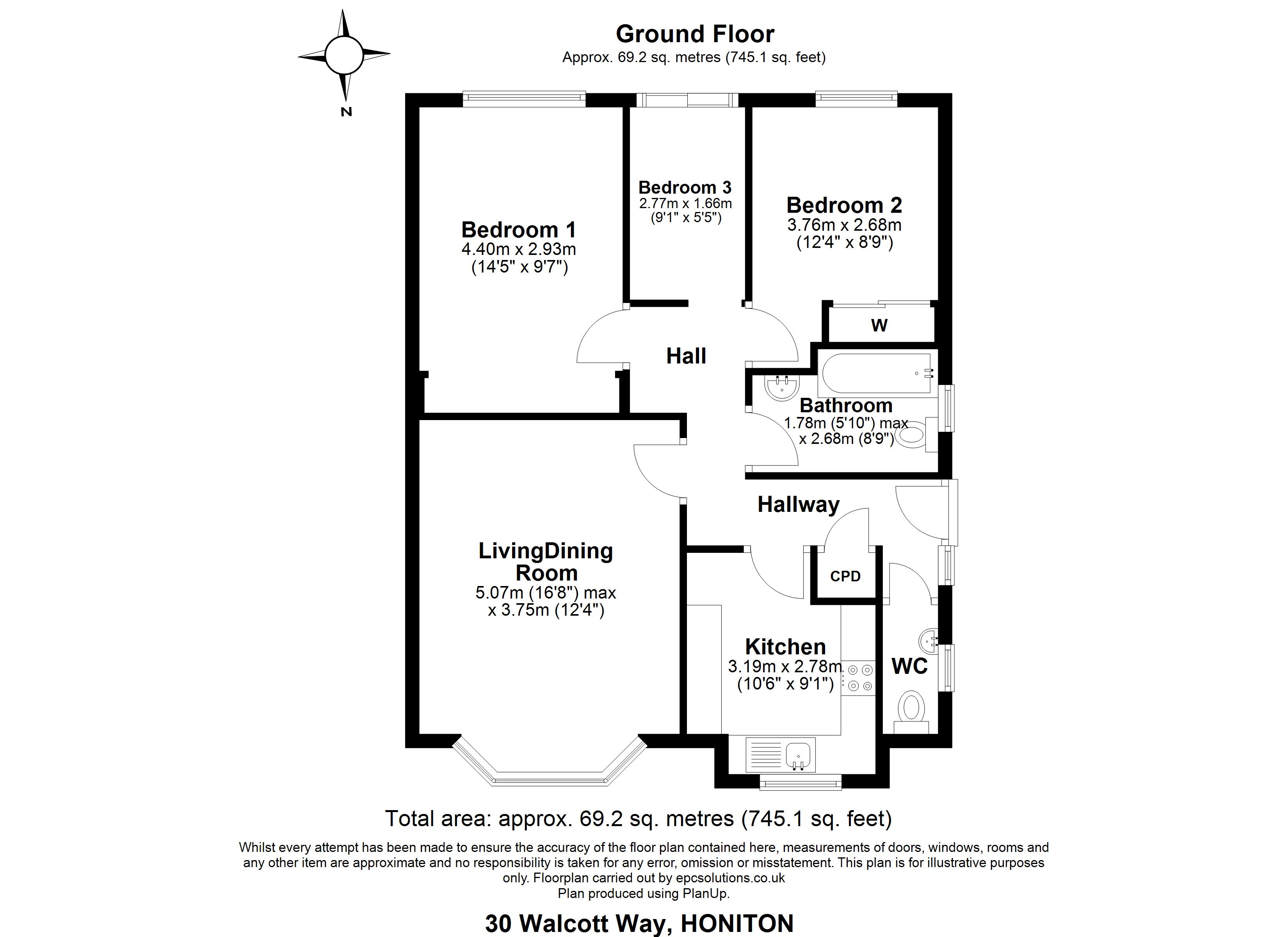 N

Ground Floor
Approx. 69.2 sq. metres (745.1 sq. feet)

Bedroom 1
4.40m x 2.93m
(14'5" x 9'7")

Bedroom 3
2.77m x 1.66m
(9'1" x 5'5")

Bedroom 2
3.76m x 2.68m
(12'4" x 8'9")

W

Hall

Bathroom
1.78m (5'10") max
x 2.68m (8'9")

Hallway

LivingDining
Room
5.07m (16'8") max
x 3.75m (12'4")

CPD

Kitchen
3.19m x 2.78m
(10'6" x 9'1")

WC

Total area: approx. 69.2 sq. metres (745.1 sq. feet)

Whilst every attempt has been made to ensure the accuracy of the floor plan contained here, measurements of doors, windows, rooms and any other item are approximate and no responsibility is taken for any error, omission or misstatement. This plan is for illustrative purposes only. Floorplan carried out by epcsolutions.co.uk
Plan produced using PlanUp.

30 Walcott Way, HONITON